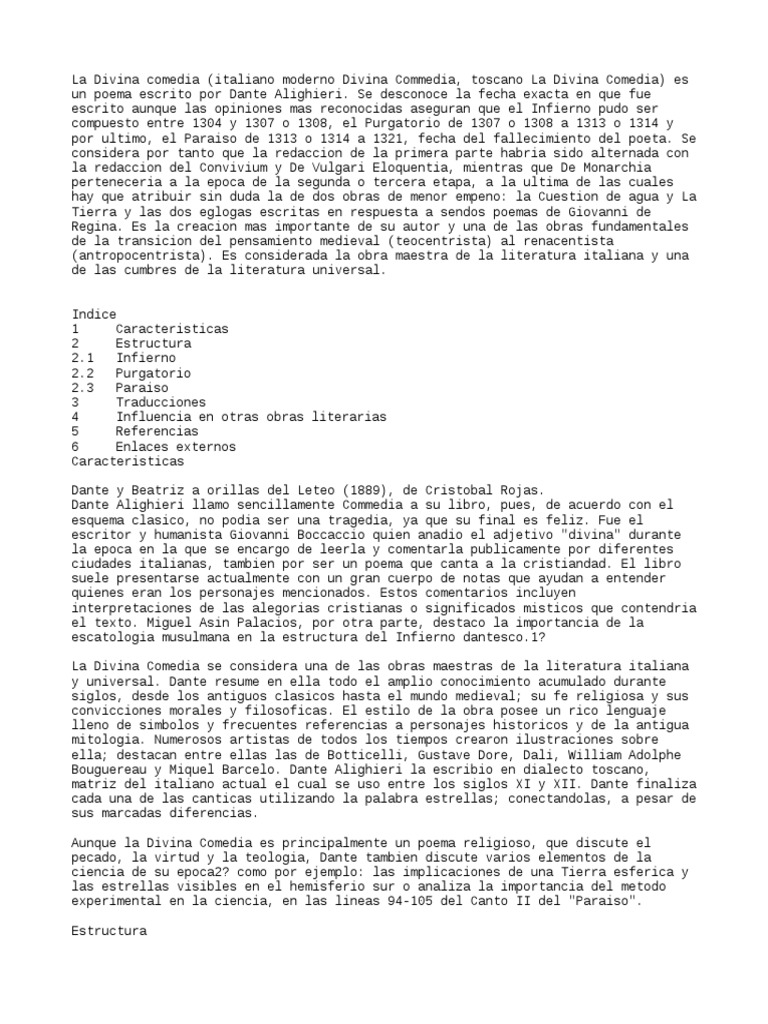 La Divina comedia (italiano moderno Divina Commedia, toscano La Divina Comedia) es un poema escrito por Dante Alighieri. Se desconoce la fecha exacta en que fue escrito aunque las opiniones mas reconocidas aseguran que el Infierno pudo ser compuesto entre 1304 y 1307 o 1308, el Purgatorio de 1307 o 1308 a 1313 o 1314 y por ultimo, el Paraiso de 1313 o 1314 a 1321, fecha del fallecimiento del poeta. Se considera por tanto que la redaccion de la primera parte habria sido alternada con la redaccion del Convivium y De Vulgari Eloquentia, mientras que De Monarchia perteneceria a la epoca de la segunda o tercera etapa, a la ultima de las cuales hay que atribuir sin duda la de dos obras de menor empeno: la Cuestion de agua y La Tierra y las dos eglogas escritas en respuesta a sendos poemas de Giovanni de Regina. Es la creacion mas importante de su autor y una de las obras fundamentales de la transicion del pensamiento medieval (teocentrista) al renacentista (antropocentrista). Es considerada la obra maestra de la literatura italiana y una de las cumbres de la literatura universal.

Indice
1 Caracteristicas
2 Estructura
2.1 Infierno
2.2 Purgatorio
2.3 Paraiso
3 Traducciones
4 Influencia en otras obras literarias
5 Referencias
6 Enlaces externos
Caracteristicas

Dante y Beatriz a orillas del Leteo (1889), de Cristobal Rojas.
Dante Alighieri llamo sencillamente Commedia a su libro, pues, de acuerdo con el esquema clasico, no podia ser una tragedia, ya que su final es feliz. Fue el escritor y humanista Giovanni Boccaccio quien anadio el adjetivo "divina" durante la epoca en la que se encargo de leerla y comentarla publicamente por diferentes ciudades italianas, tambien por ser un poema que canta a la cristiandad. El libro suele presentarse actualmente con un gran cuerpo de notas que ayudan a entender quienes eran los personajes mencionados. Estos comentarios incluyen interpretaciones de las alegorias cristianas o significados misticos que contendria el texto. Miguel Asin Palacios, por otra parte, destaco la importancia de la escatologia musulmana en la estructura del Infierno dantesco.1?

La Divina Comedia se considera una de las obras maestras de la literatura italiana y universal. Dante resume en ella todo el amplio conocimiento acumulado durante siglos, desde los antiguos clasicos hasta el mundo medieval; su fe religiosa y sus convicciones morales y filosoficas. El estilo de la obra posee un rico lenguaje lleno de simbolos y frecuentes referencias a personajes historicos y de la antigua mitologia. Numerosos artistas de todos los tiempos crearon ilustraciones sobre ella; destacan entre ellas las de Botticelli, Gustave Dore, Dali, William Adolphe Bouguereau y Miquel Barcelo. Dante Alighieri la escribio en dialecto toscano, matriz del italiano actual el cual se uso entre los siglos XI y XII. Dante finaliza cada una de las canticas utilizando la palabra estrellas; conectandolas, a pesar de sus marcadas diferencias.

Aunque la Divina Comedia es principalmente un poema religioso, que discute el pecado, la virtud y la teologia, Dante tambien discute varios elementos de la ciencia de su epoca2? como por ejemplo: las implicaciones de una Tierra esferica y las estrellas visibles en el hemisferio sur o analiza la importancia del metodo experimental en la ciencia, en las lineas 94-105 del Canto II del "Paraiso".

Estructura